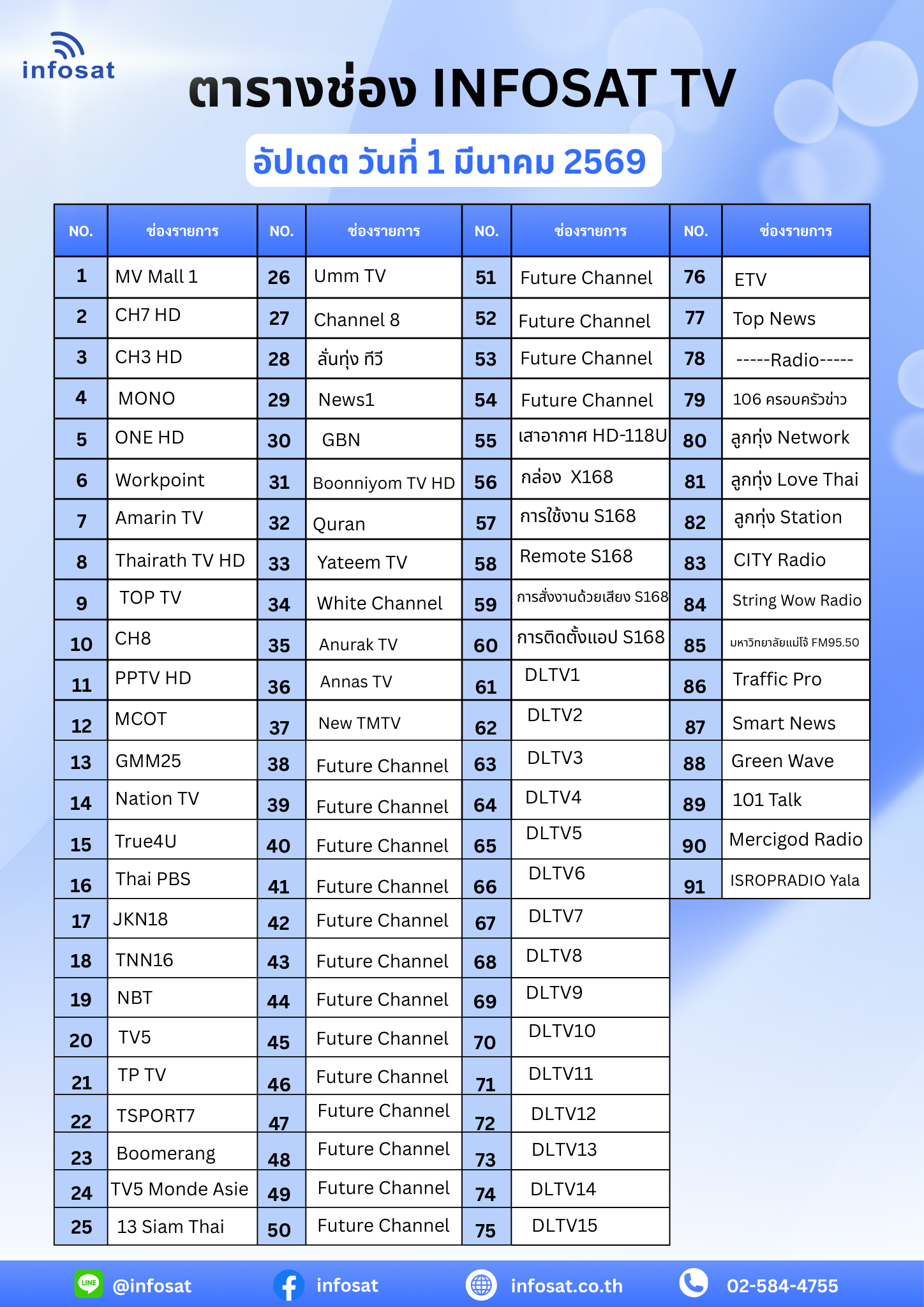 infosat

ตารางช่อง INFOSAT TV

อัปเดต วันที่ 1 มีนาคม 2569

| NO. | ช่องรายการ | NO. | ช่องรายการ | NO. | ช่องรายการ | NO. | ช่องรายการ |
|---|---|---|---|---|---|---|---|
| 1 | MV Mall 1 | 26 | Umm TV | 51 | Future Channel | 76 | ETV |
| 2 | CH7 HD | 27 | Channel 8 | 52 | Future Channel | 77 | Top News |
| 3 | CH3 HD | 28 | ลั่นทุ่ง ทีวี | 53 | Future Channel | 78 | -----Radio----- |
| 4 | MONO | 29 | News1 | 54 | Future Channel | 79 | 106 ครอบครัวข่าว |
| 5 | ONE HD | 30 | GBN | 55 | เสาอากาศ HD-118U | 80 | ลูกทุ่ง Network |
| 6 | Workpoint | 31 | Boonniyom TV HD | 56 | กล่อง X168 | 81 | ลูกทุ่ง Love Thai |
| 7 | Amarin TV | 32 | Quran | 57 | การใช้งาน S168 | 82 | ลูกทุ่ง Station |
| 8 | Thairath TV HD | 33 | Yateem TV | 58 | Remote S168 | 83 | CITY Radio |
| 9 | TOP TV | 34 | White Channel | 59 | การสั่งงานด้วยเสียง S168 | 84 | String Wow Radio |
| 10 | CH8 | 35 | Anurak TV | 60 | การติดตั้งแอป S168 | 85 | มหาวิทยาลัยแม่โจ้ FM95.50 |
| 11 | PPTV HD | 36 | Annas TV | 61 | DLTV1 | 86 | Traffic Pro |
| 12 | MCOT | 37 | New TMTV | 62 | DLTV2 | 87 | Smart News |
| 13 | GMM25 | 38 | Future Channel | 63 | DLTV3 | 88 | Green Wave |
| 14 | Nation TV | 39 | Future Channel | 64 | DLTV4 | 89 | 101 Talk |
| 15 | True4U | 40 | Future Channel | 65 | DLTV5 | 90 | Mercigod Radio |
| 16 | Thai PBS | 41 | Future Channel | 66 | DLTV6 | 91 | ISROPRADIO Yala |
| 17 | JKN18 | 42 | Future Channel | 67 | DLTV7 | | |
| 18 | TNN16 | 43 | Future Channel | 68 | DLTV8 | | |
| 19 | NBT | 44 | Future Channel | 69 | DLTV9 | | |
| 20 | TV5 | 45 | Future Channel | 70 | DLTV10 | | |
| 21 | TP TV | 46 | Future Channel | 71 | DLTV11 | | |
| 22 | TSPORT7 | 47 | Future Channel | 72 | DLTV12 | | |
| 23 | Boomerang | 48 | Future Channel | 73 | DLTV13 | | |
| 24 | TV5 Monde Asie | 49 | Future Channel | 74 | DLTV14 | | |
| 25 | 13 Siam Thai | 50 | Future Channel | 75 | DLTV15 | | |

LINE @infosat infosat infosat.co.th 02-584-4755